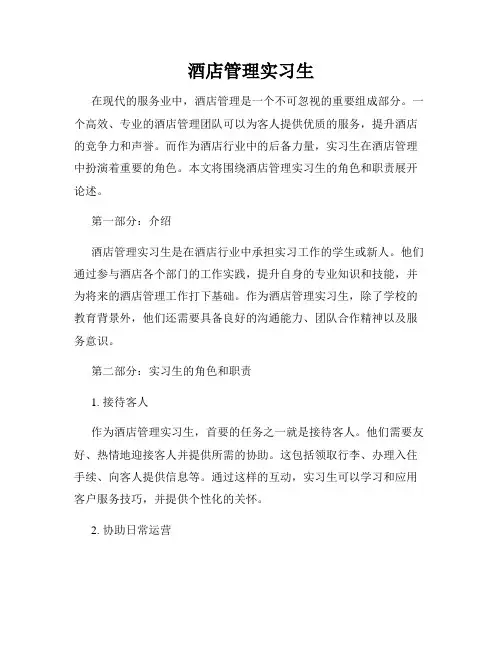 酒店管理实习生

在现代的服务业中，酒店管理是一个不可忽视的重要组成部分。一个高效、专业的酒店管理团队可以为客人提供优质的服务，提升酒店的竞争力和声誉。而作为酒店行业中的后备力量，实习生在酒店管理中扮演着重要的角色。本文将围绕酒店管理实习生的角色和职责展开论述。

第一部分：介绍

酒店管理实习生是在酒店行业中承担实习工作的学生或新人。他们通过参与酒店各个部门的工作实践，提升自身的专业知识和技能，并为将来的酒店管理工作打下基础。作为酒店管理实习生，除了学校的教育背景外，他们还需要具备良好的沟通能力、团队合作精神以及服务意识。

第二部分：实习生的角色和职责

1. 接待客人

作为酒店管理实习生，首要的任务之一就是接待客人。他们需要友好、热情地迎接客人并提供所需的协助。这包括领取行李、办理入住手续、向客人提供信息等。通过这样的互动，实习生可以学习和应用客户服务技巧，并提供个性化的关怀。

2. 协助日常运营